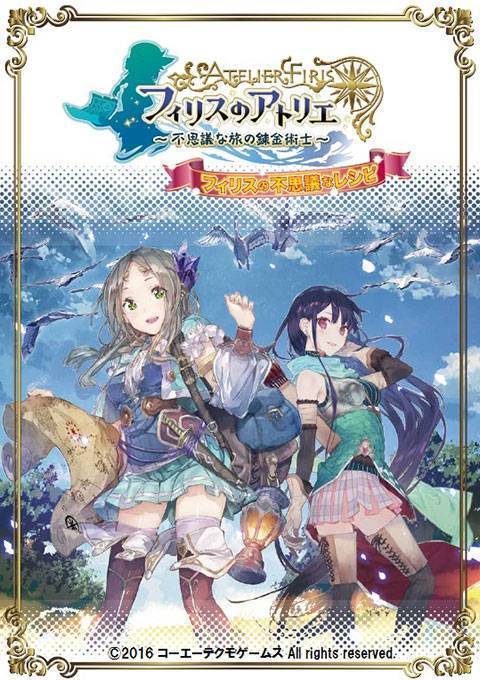 ATELIER FIRIS
フィリスのアトリエ
～不思議な旅の錬金術士～
フィリスの不思議なレシピ

©2016 コーエーテクモゲームス All rights reserved.